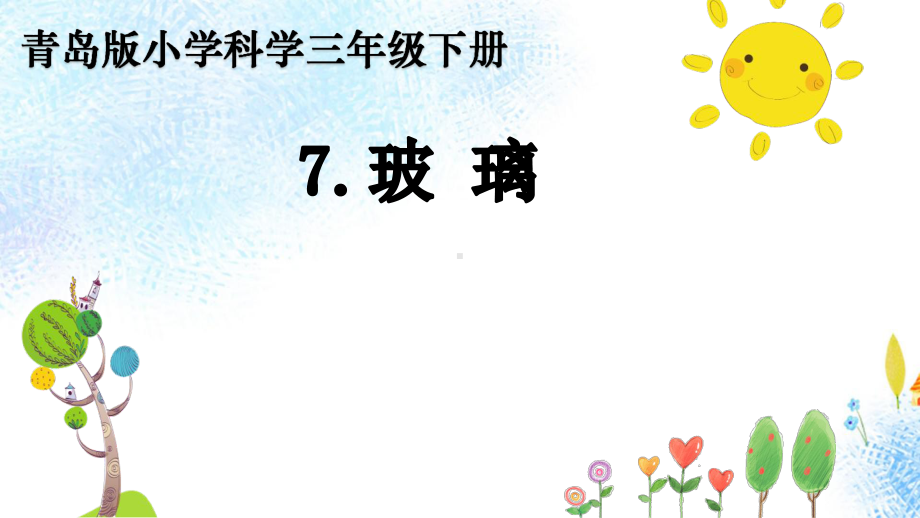 青岛版小学科学三年级下册

7. 玻 璃